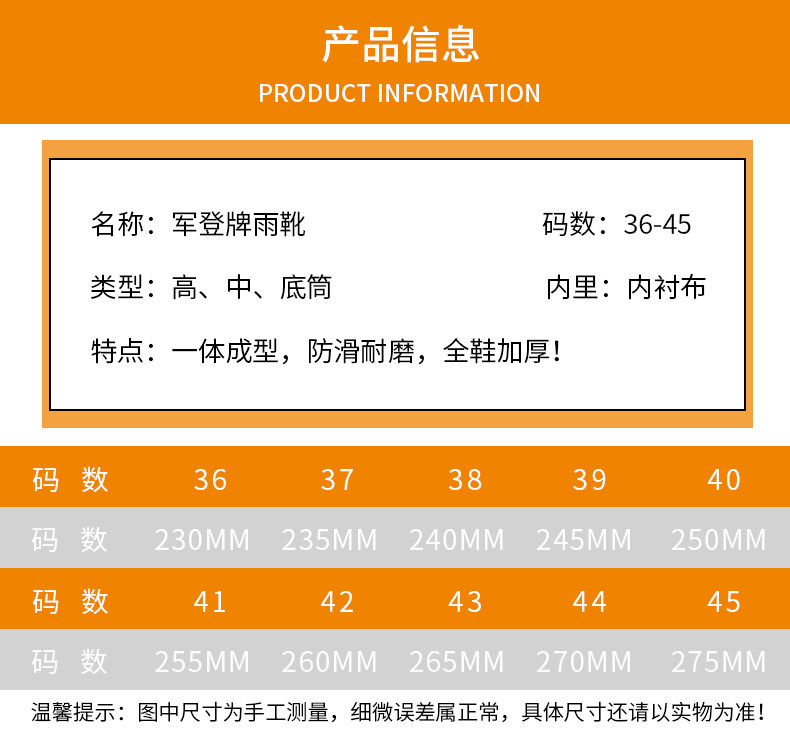 产品信息
PRODUCT INFORMATION

名称：军登牌雨靴 码数：36-45

类型：高、中、底筒 内里：内衬布

特点：一体成型，防滑耐磨，全鞋加厚！

| 码 数 | 36 | 37 | 38 | 39 | 40 |
|---|---|---|---|---|---|
| 码 数 | 230MM | 235MM | 240MM | 245MM | 250MM |
| 码 数 | 41 | 42 | 43 | 44 | 45 |
| 码 数 | 255MM | 260MM | 265MM | 270MM | 275MM |

温馨提示：图中尺寸为手工测量，细微误差属正常，具体尺寸还请以实物为准！